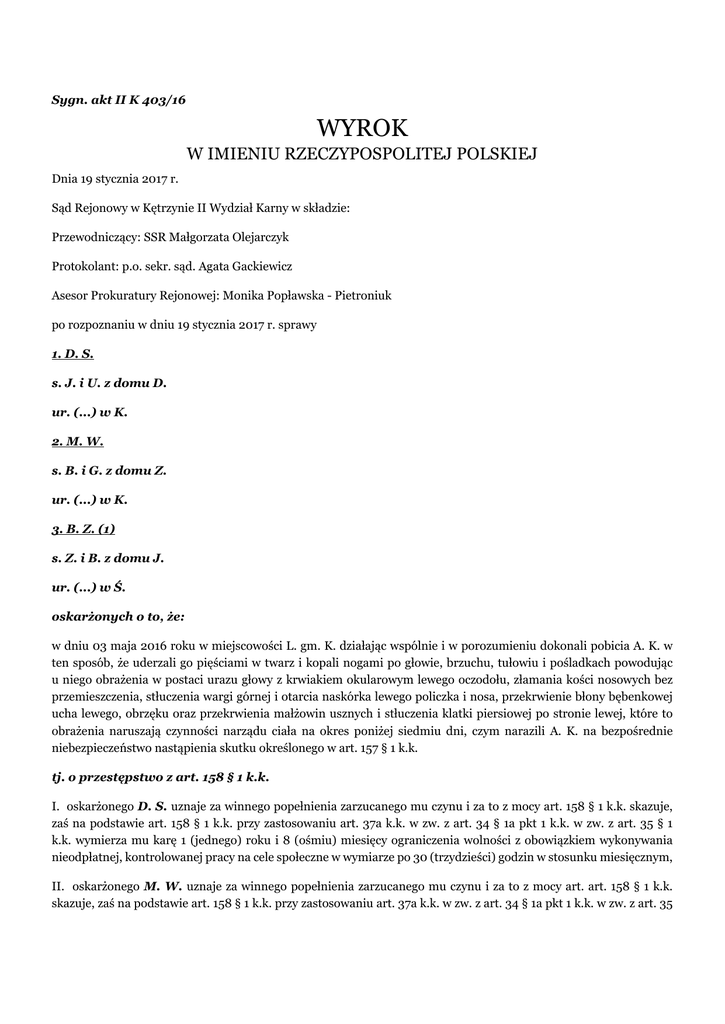 Sygn. akt II K 403/16

WYROK
W IMIENIU RZECZYPOSPOLITEJ POLSKIEJ

Dnia 19 stycznia 2017 r.

Sąd Rejonowy w Kętrzynie II Wydział Karny w składzie:

Przewodniczący: SSR Małgorzata Olejarczyk

Protokolant: p.o. sekr. sąd. Agata Gackiewicz

Asesor Prokuratury Rejonowej: Monika Popławska - Pietroniuk

po rozpoznaniu w dniu 19 stycznia 2017 r. sprawy

1. D. S.

s. J. i U. z domu D.

ur. (...) w K.

2. M. W.

s. B. i G. z domu Z.

ur. (...) w K.

3. B. Z. (1)

s. Z. i B. z domu J.

ur. (...) w Ś.

oskarżonych o to, że:

w dniu 03 maja 2016 roku w miejscowości L. gm. K. działając wspólnie i w porozumieniu dokonali pobicia A. K. w ten sposób, że uderzali go pięściami w twarz i kopali nogami po głowie, brzuchu, tułowiu i pośladkach powodując u niego obrażenia w postaci urazu głowy z krwiakiem okularowym lewego oczodołu, złamania kości nosowych bez przemieszczenia, stłuczenia wargi górnej i otarcia naskórka lewego policzka i nosa, przekrwienie błony bębenkowej ucha lewego, obrzęku oraz przekrwienia małżowin usznych i stłuczenia klatki piersiowej po stronie lewej, które to obrażenia naruszają czynności narządu ciała na okres poniżej siedmiu dni, czym narazili A. K. na bezpośrednie niebezpieczeństwo nastąpienia skutku określonego w art. 157 § 1 k.k.

tj. o przestępstwo z art. 158 § 1 k.k.

I. oskarżonego D. S. uznaje za winnego popełnienia zarzucanego mu czynu i za to z mocy art. 158 § 1 k.k. skazuje, zaś na podstawie art. 158 § 1 k.k. przy zastosowaniu art. 37a k.k. w zw. z art. 34 § 1a pkt 1 k.k. w zw. z art. 35 § 1 k.k. wymierza mu karę 1 (jednego) roku i 8 (ośmiu) miesięcy ograniczenia wolności z obowiązkiem wykonywania nieodpłatnej, kontrolowanej pracy na cele społeczne w wymiarze po 30 (trzydzieści) godzin w stosunku miesięcznym,

II. oskarżonego M. W. uznaje za winnego popełnienia zarzucanego mu czynu i za to z mocy art. art. 158 § 1 k.k. skazuje, zaś na podstawie art. 158 § 1 k.k. przy zastosowaniu art. 37a k.k. w zw. z art. 34 § 1a pkt 1 k.k. w zw. z art. 35